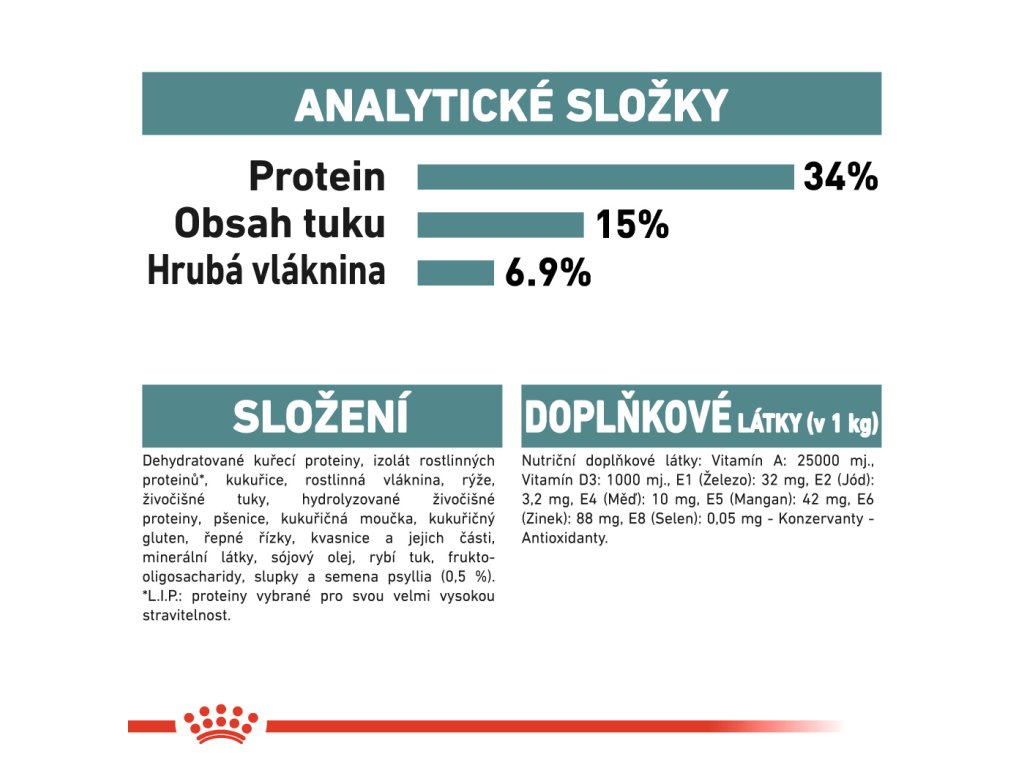 ANALYTICKÉ SLOŽKY

Protein 34%
Obsah tuku 15%
Hrubá vláknina 6.9%

SLOŽENÍ

Dehydratované kuřecí proteiny, izolát rostlinných proteinů*, kukuřice, rostlinná vláknina, rýže, živočišné tuky, hydrolyzované živočišné proteiny, pšenice, kukuřičná moučka, kukuřičný gluten, řepné řízky, kvasnice a jejich části, minerální látky, sójový olej, rybí tuk, frukto-oligosacharidy, slupky a semena psyllia (0,5 %). *L.I.P.: proteiny vybrané pro svou velmi vysokou stravitelnost.

DOPLŇKOVÉ LÁTKY (v 1 kg)

Nutriční doplňkové látky: Vitamín A: 25000 mj., Vitamín D3: 1000 mj., E1 (Železo): 32 mg, E2 (Jód): 3,2 mg, E4 (Měď): 10 mg, E5 (Mangan): 42 mg, E6 (Zinek): 88 mg, E8 (Selen): 0,05 mg - Konzervanty - Antioxidanty.